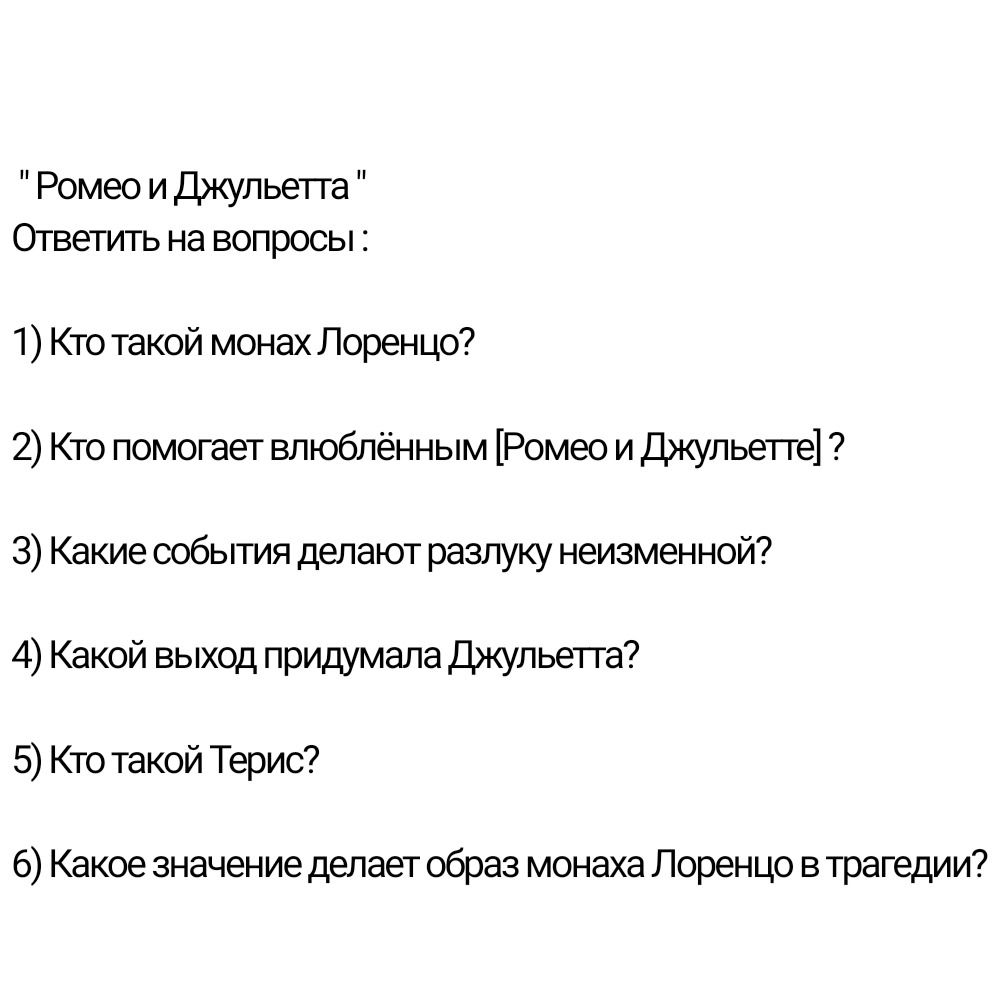 " Ромео и Джульетта "
Ответить на вопросы :

1) Кто такой монах Лоренцо?

2) Кто помогает влюблённым [Ромео и Джульетте] ?

3) Какие события делают разлуку неизменной?

4) Какой выход придумала Джульетта?

5) Кто такой Терис?

6) Какое значение делает образ монаха Лоренцо в трагедии?